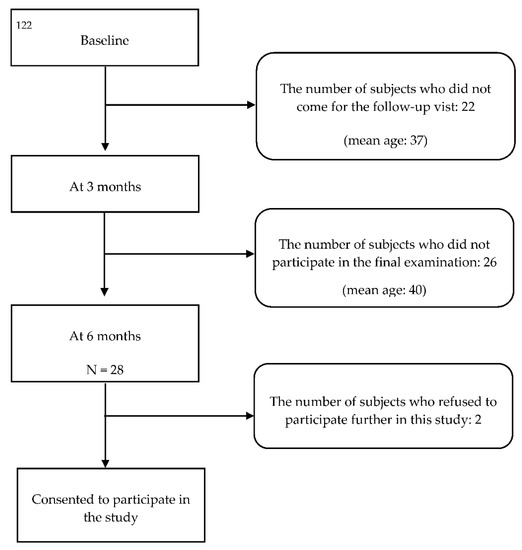 122
Baseline

The number of subjects who did not come for the follow-up vist: 22

(mean age: 37)

At 3 months

The number of subjects who did not participate in the final examination: 26

(mean age: 40)

At 6 months

N = 28

The number of subjects who refused to participate further in this study: 2

Consented to participate in the study